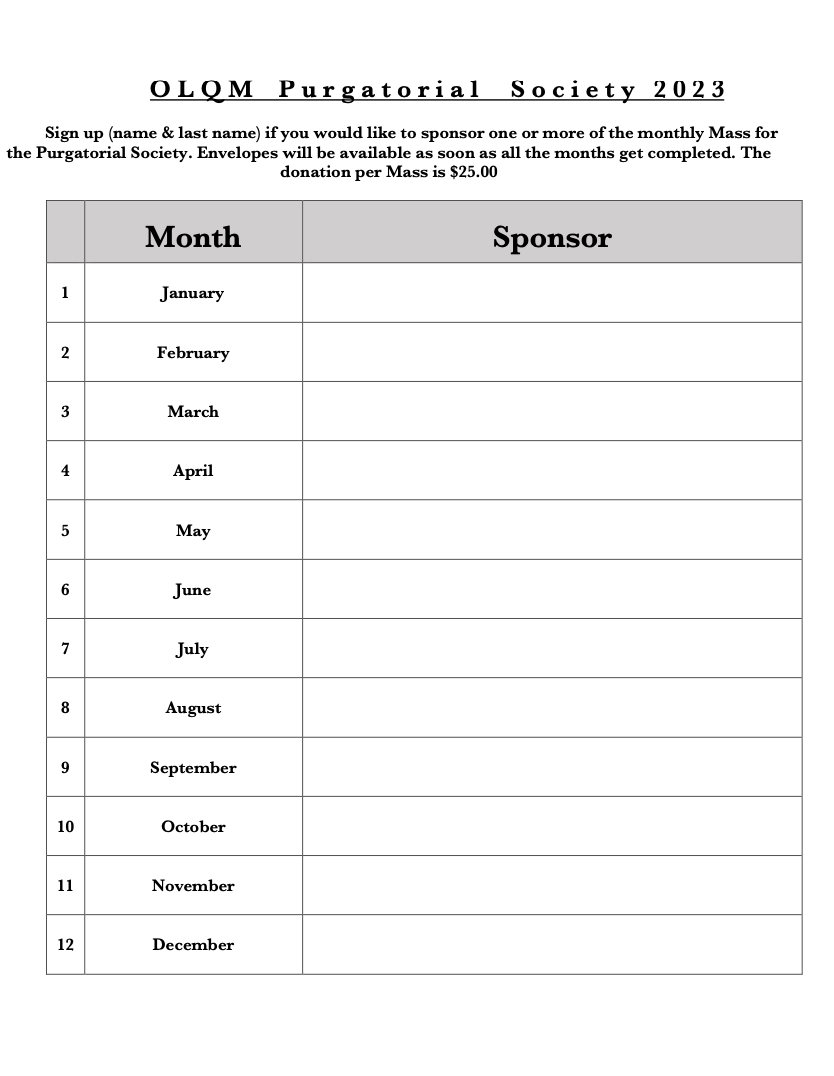 OLQM Purgatorial Society 2023

Sign up (name & last name) if you would like to sponsor one or more of the monthly Mass for the Purgatorial Society. Envelopes will be available as soon as all the months get completed. The donation per Mass is $25.00

| | Month | Sponsor |
|---|---|---|
| 1 | January | |
| 2 | February | |
| 3 | March | |
| 4 | April | |
| 5 | May | |
| 6 | June | |
| 7 | July | |
| 8 | August | |
| 9 | September | |
| 10 | October | |
| 11 | November | |
| 12 | December | |